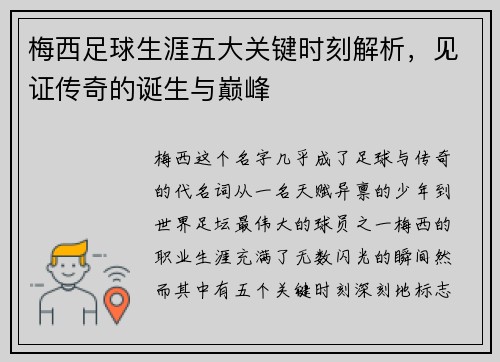 梅西足球生涯五大关键时刻解析，见证传奇的诞生与巅峰

梅西这个名字几乎成了足球与传奇的代名词从一名天赋异禀的少年到世界足坛最伟大的球员之一梅西的职业生涯充满了无数闪光的瞬间然而其中有五个关键时刻深刻地标志